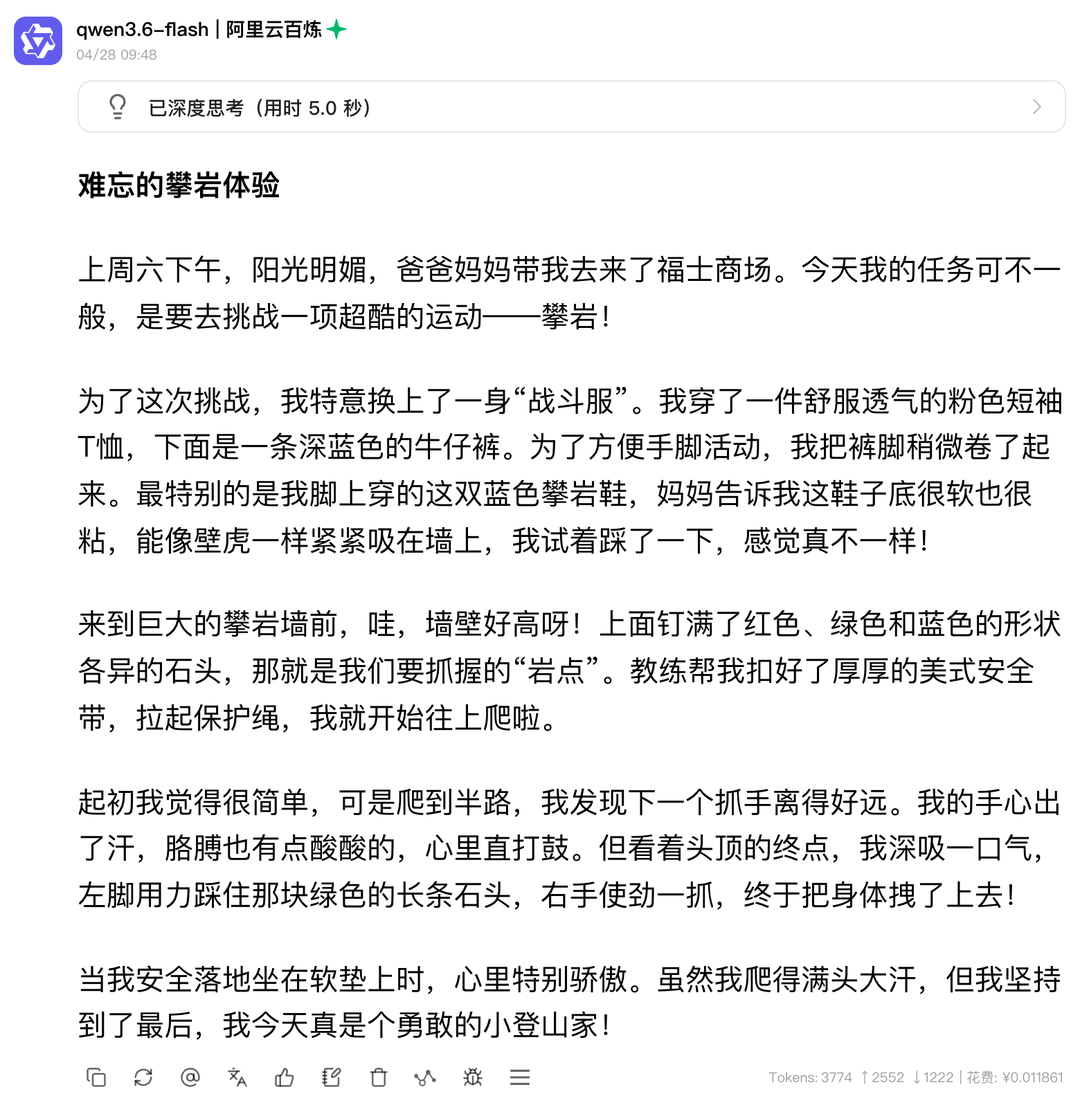 qwen3.6-flash | 阿里云百炼
04/28 09:48

已深度思考（用时 5.0 秒）

难忘的攀岩体验

上周六下午，阳光明媚，爸爸妈妈带我去来了福士商场。今天我的任务可不一般，是要去挑战一项超酷的运动——攀岩！

为了这次挑战，我特意换上了一身“战斗服”。我穿了一件舒服透气的粉色短袖T恤，下面是一条深蓝色的牛仔裤。为了方便手脚活动，我把裤脚稍微卷了起来。最特别的是我脚上穿的这双蓝色攀岩鞋，妈妈告诉我这鞋子底很软也很粘，能像壁虎一样紧紧吸在墙上，我试着踩了一下，感觉真不一样！

来到巨大的攀岩墙前，哇，墙壁好高呀！上面钉满了红色、绿色和蓝色的形状各异的石头，那就是我们要抓握的“岩点”。教练帮我扣好了厚厚的美式安全带，拉起保护绳，我就开始往上爬啦。

起初我觉得很简单，可是爬到半路，我发现下一个抓手离得好远。我的手心出了汗，胳膊也有点酸酸的，心里直打鼓。但看着头顶的终点，我深吸一口气，左脚用力踩住那块绿色的长条石头，右手使劲一抓，终于把身体拽了上去！

当我安全落地坐在软垫上时，心里特别骄傲。虽然我爬得满头大汗，但我坚持到了最后，我今天真是个勇敢的小登山家！

Tokens: 3774 ↑2552 ↓1222 | 花费: ¥0.011861